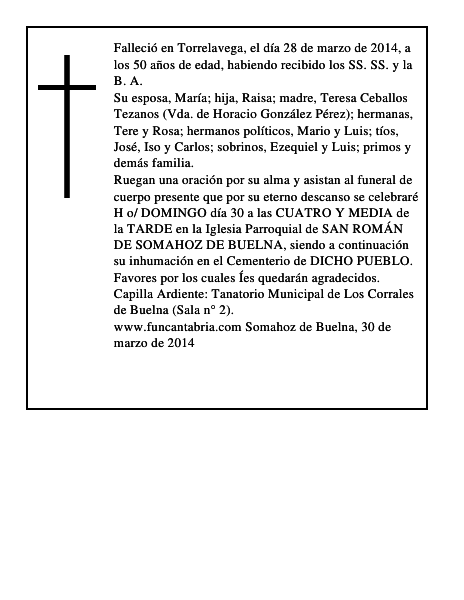 Falleció en Torrelavega, el día 28 de marzo de 2014, a los 50 años de edad, habiendo recibido los SS. SS. y la B. A.
Su esposa, María; hija, Raisa; madre, Teresa Ceballos Tezanos (Vda. de Horacio González Pérez); hermanas, Tere y Rosa; hermanos políticos, Mario y Luis; tíos, José, Iso y Carlos; sobrinos, Ezequiel y Luis; primos y demás familia.
Ruegan una oración por su alma y asistan al funeral de cuerpo presente que por su eterno descanso se celebraré H o/ DOMINGO día 30 a las CUATRO Y MEDIA de la TARDE en la Iglesia Parroquial de SAN ROMÁN DE SOMAHOZ DE BUELNA, siendo a continuación su inhumación en el Cementerio de DICHO PUEBLO.
Favores por los cuales Íes quedarán agradecidos.
Capilla Ardiente: Tanatorio Municipal de Los Corrales de Buelna (Sala n° 2).
www.funcantabria.com Somahoz de Buelna, 30 de marzo de 2014